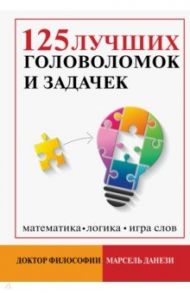 125 ЛУЧШИХ ГОЛОВОЛОМОК И ЗАДАЧЕК

математика • логика • игра слов

ДОКТОР ФИЛОСОФИИ МАРСЕЛЬ ДАНЕЗИ